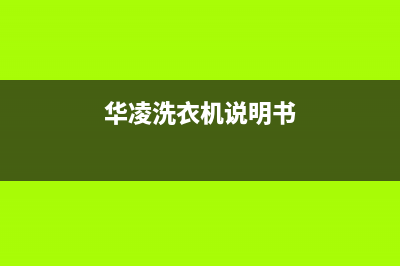 华凌洗衣机说明书